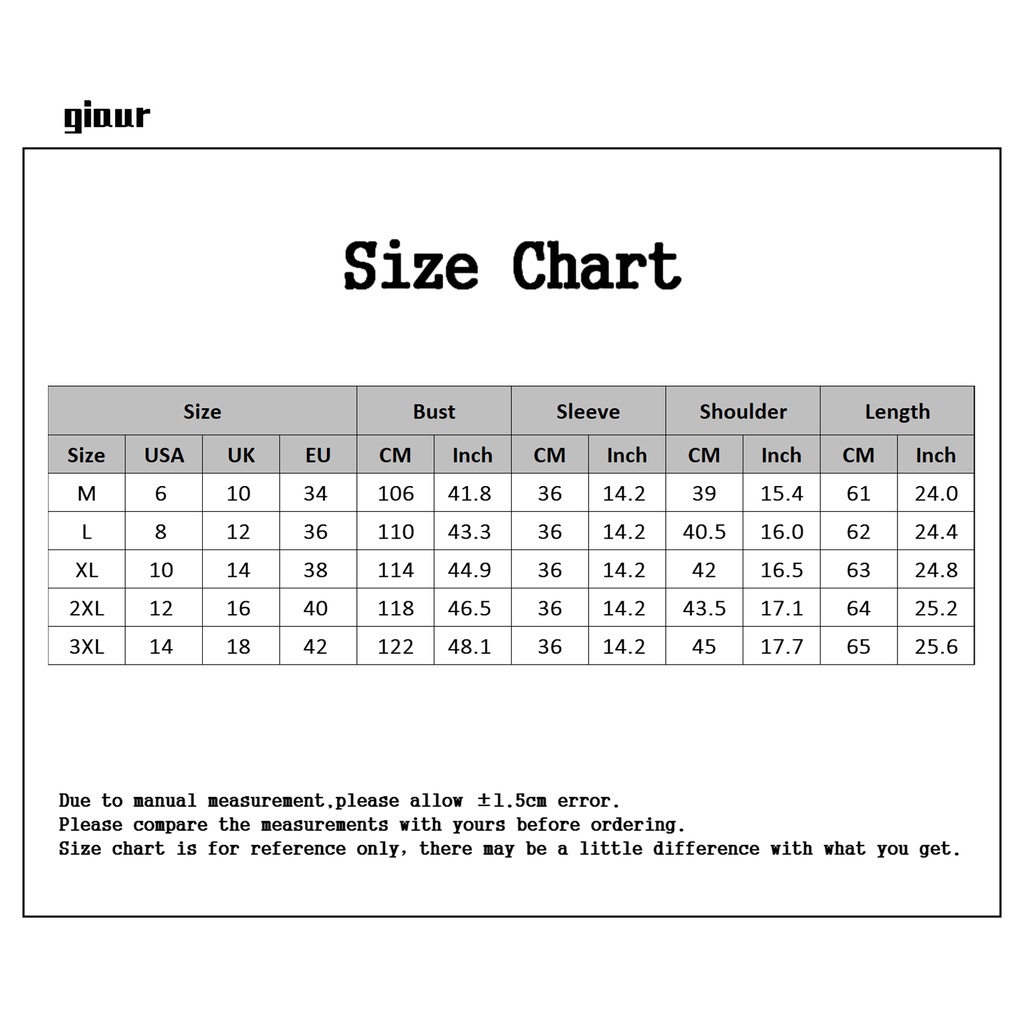 giaur

Size Chart

| Size | | | | Bust | | Sleeve | | Shoulder | | Length | |
|---|---|---|---|---|---|---|---|---|---|---|---|
| Size | USA | UK | EU | CM | Inch | CM | Inch | CM | Inch | CM | Inch |
| M | 6 | 10 | 34 | 106 | 41.8 | 36 | 14.2 | 39 | 15.4 | 61 | 24.0 |
| L | 8 | 12 | 36 | 110 | 43.3 | 36 | 14.2 | 40.5 | 16.0 | 62 | 24.4 |
| XL | 10 | 14 | 38 | 114 | 44.9 | 36 | 14.2 | 42 | 16.5 | 63 | 24.8 |
| 2XL | 12 | 16 | 40 | 118 | 46.5 | 36 | 14.2 | 43.5 | 17.1 | 64 | 25.2 |
| 3XL | 14 | 18 | 42 | 122 | 48.1 | 36 | 14.2 | 45 | 17.7 | 65 | 25.6 |

Due to manual measurement,please allow ±1.5cm error.
Please compare the measurements with yours before ordering.
Size chart is for reference only, there may be a little difference with what you get.